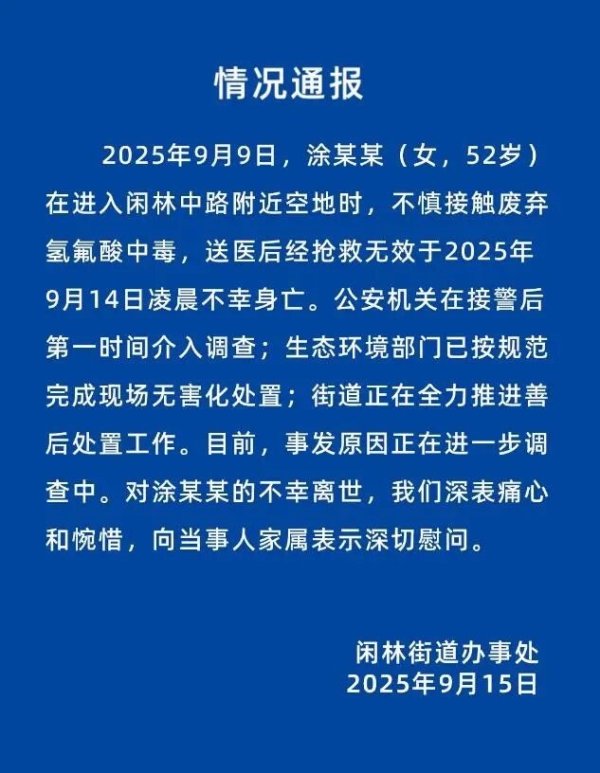 情况通报

2025年9月9日，涂某某（女，52岁）在进入闲林中路附近空地时，不慎接触废弃氢氟酸中毒，送医后经抢救无效于2025年9月14日凌晨不幸身亡。公安机关在接警后第一时间介入调查；生态环境部门已按规范完成现场无害化处置；街道正在全力推进善后处置工作。目前，事发原因正在进一步调查中。对涂某某的不幸离世，我们深表痛心和惋惜，向当事人家属表示深切慰问。

闲林街道办事处
2025年9月15日